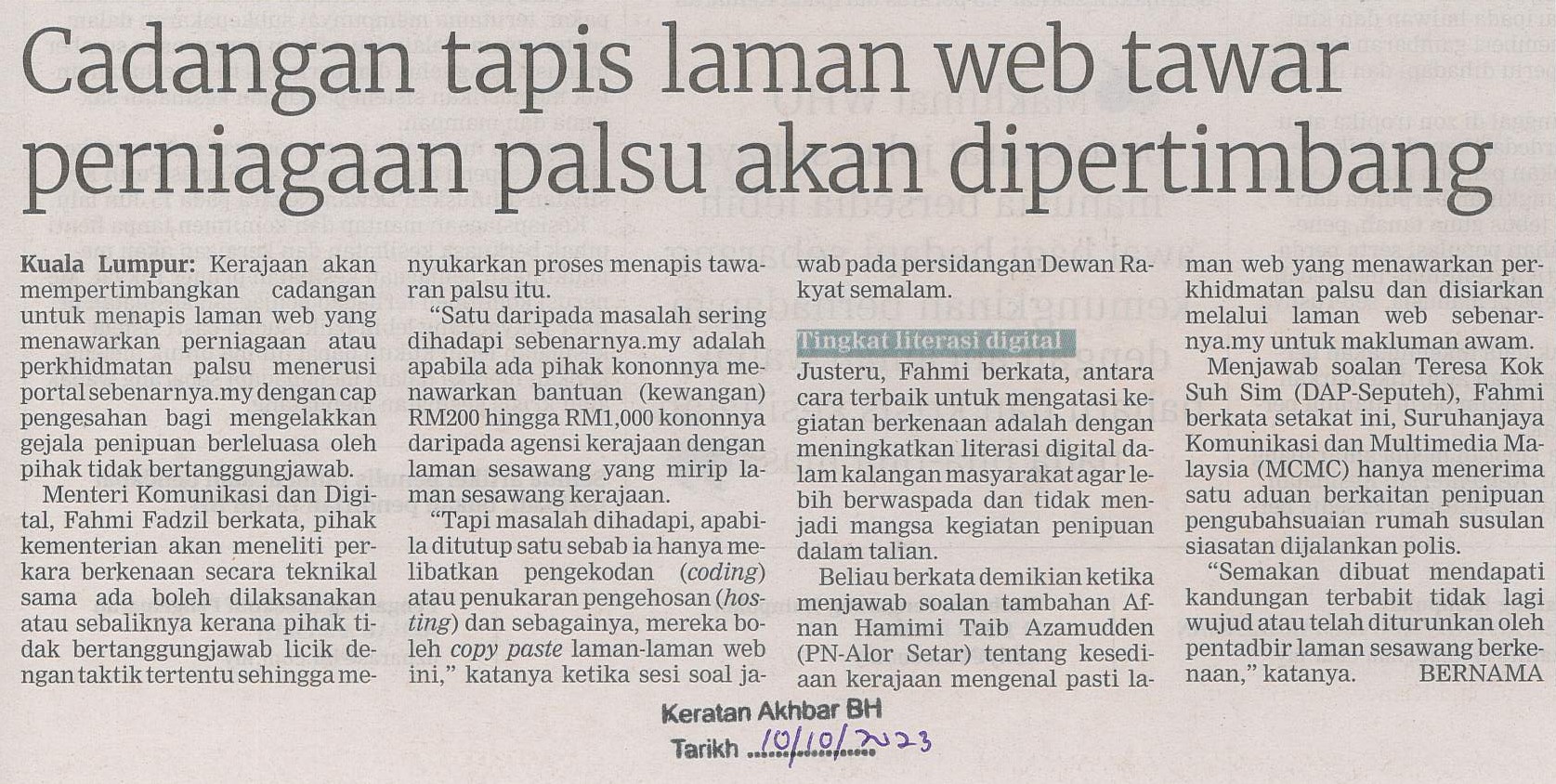 Cadangan tapis laman web tawar perniagaan palsu akan dipertimbang

Kuala Lumpur: Kerajaan akan mempertimbangkan cadangan untuk menapis laman web yang menawarkan perniagaan atau perkhidmatan palsu menerusi portal sebenarnya.my dengan cap pengesahan bagi mengelakkan gejala penipuan berleluasa oleh pihak tidak bertanggungjawab.

Menteri Komunikasi dan Digital, Fahmi Fadzil berkata, pihak kementerian akan meneliti perkara berkenaan secara teknikal sama ada boleh dilaksanakan atau sebaliknya kerana pihak tidak bertanggungjawab licik dengan taktik tertentu sehingga menyukarkan proses menapis tawaran palsu itu.

"Satu daripada masalah sering dihadapi sebenarnya.my adalah apabila ada pihak kononnya menawarkan bantuan (kewangan) RM200 hingga RM1,000 kononnya daripada agensi kerajaan dengan laman sesawang yang mirip laman sesawang kerajaan.

"Tapi masalah dihadapi, apabila ditutup satu sebab ia hanya melibatkan pengekodan (coding) atau penukaran pengehosan (hosting) dan sebagainya, mereka boleh copy paste laman-laman web ini," katanya ketika sesi soal jawab pada persidangan Dewan Rakyat semalam.

Tingkat literasi digital

Justeru, Fahmi berkata, antara cara terbaik untuk mengatasi kegiatan berkenaan adalah dengan meningkatkan literasi digital dalam kalangan masyarakat agar lebih berwaspada dan tidak menjadi mangsa kegiatan penipuan dalam talian.

Beliau berkata demikian ketika menjawab soalan tambahan Afnan Hamimi Taib Azamudden (PN-Alor Setar) tentang kesediaan kerajaan mengenal pasti laman web yang menawarkan perkhidmatan palsu dan disiarkan melalui laman web sebenarnya.my untuk makluman awam.

Menjawab soalan Teresa Kok Suh Sim (DAP-Seputeh), Fahmi berkata setakat ini, Suruhanjaya Komunikasi dan Multimedia Malaysia (MCMC) hanya menerima satu aduan berkaitan penipuan pengubahsuaian rumah susulan siasatan dijalankan polis.

"Semakan dibuat mendapati kandungan terbabit tidak lagi wujud atau telah diturunkan oleh pentadbir laman sesawang berkenaan," katanya.
BERNAMA

Keratan Akhbar BH
Tarikh 10/10/2023